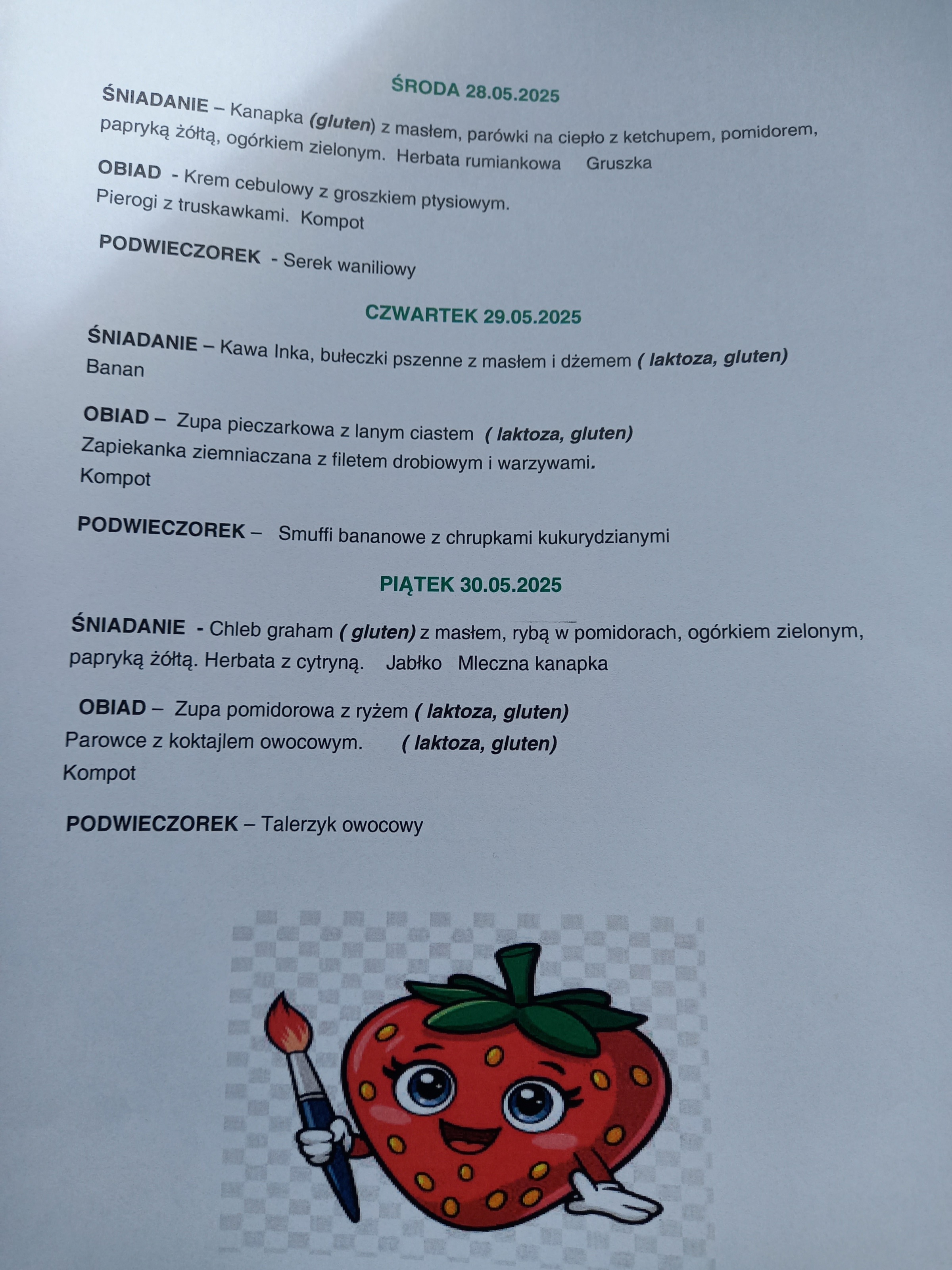 ŚRODA 28.05.2025

ŚNIADANIE – Kanapka (gluten) z masłem, parówki na ciepło z ketchupem, pomidorem, papryką żółtą, ogórkiem zielonym. Herbata rumiankowa Gruszka

OBIAD - Krem cebulowy z groszkiem ptysiowym.
Pierogi z truskawkami. Kompot

PODWIECZOREK - Serek waniliowy

CZWARTEK 29.05.2025

ŚNIADANIE – Kawa Inka, bułeczki pszenne z masłem i dżemem ( laktoza, gluten)
Banan

OBIAD – Zupa pieczarkowa z lanym ciastem ( laktoza, gluten)
Zapiekanka ziemniaczana z filetem drobiowym i warzywami.
Kompot

PODWIECZOREK – Smuffi bananowe z chrupkami kukurydzianymi

PIĄTEK 30.05.2025

ŚNIADANIE - Chleb graham ( gluten) z masłem, rybą w pomidorach, ogórkiem zielonym, papryką żółtą. Herbata z cytryną. Jabłko Mleczna kanapka

OBIAD – Zupa pomidorowa z ryżem ( laktoza, gluten)
Parowce z koktajlem owocowym. ( laktoza, gluten)
Kompot

PODWIECZOREK – Talerzyk owocowy